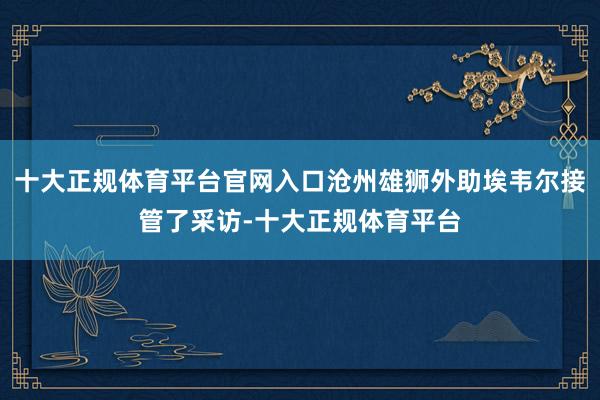 十大正规体育平台官网入口沧州雄狮外助埃韦尔接管了采访-十大正规体育平台